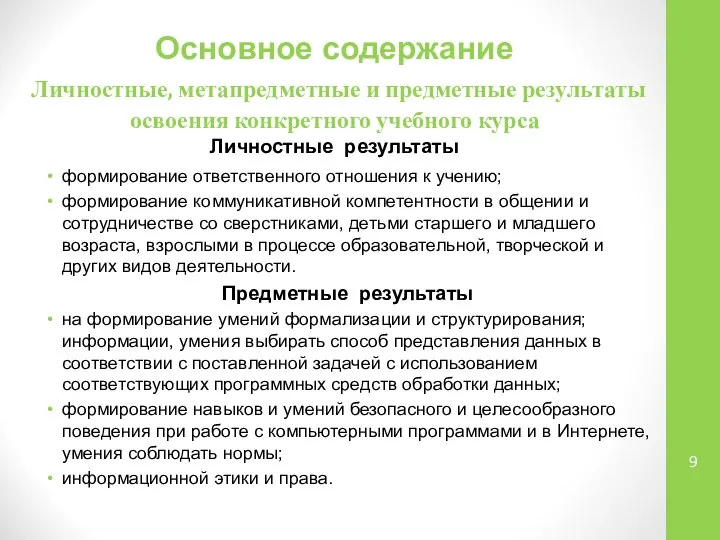 Основное содержание

Личностные, метапредметные и предметные результаты освоения конкретного учебного курса

Личностные результаты

• формирование ответственного отношения к учению;
• формирование коммуникативной компетентности в общении и сотрудничестве со сверстниками, детьми старшего и младшего возраста, взрослыми в процессе образовательной, творческой и других видов деятельности.

Предметные результаты

• на формирование умений формализации и структурирования; информации, умения выбирать способ представления данных в соответствии с поставленной задачей с использованием соответствующих программных средств обработки данных;
• формирование навыков и умений безопасного и целесообразного поведения при работе с компьютерными программами и в Интернете, умения соблюдать нормы;
• информационной этики и права.

9